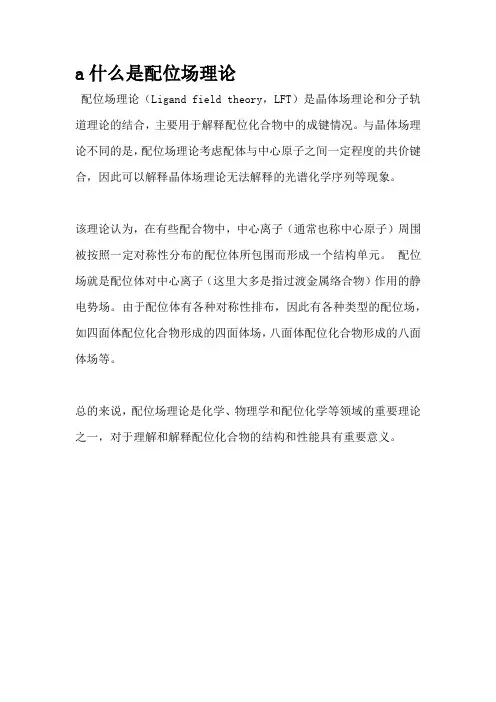 a 什么是配位场理论

配位场理论（Ligand field theory，LFT）是晶体场理论和分子轨道理论的结合，主要用于解释配位化合物中的成键情况。与晶体场理论不同的是，配位场理论考虑配体与中心原子之间一定程度的共价键合，因此可以解释晶体场理论无法解释的光谱化学序列等现象。

该理论认为，在有些配合物中，中心离子（通常也称中心原子）周围被按照一定对称性分布的配位体所包围而形成一个结构单元。 配位场就是配位体对中心离子（这里大多是指过渡金属络合物）作用的静电势场。由于配位体有各种对称性排布，因此有各种类型的配位场，如四面体配位化合物形成的四面体场，八面体配位化合物形成的八面体场等。

总的来说，配位场理论是化学、物理学和配位化学等领域的重要理论之一，对于理解和解释配位化合物的结构和性能具有重要意义。